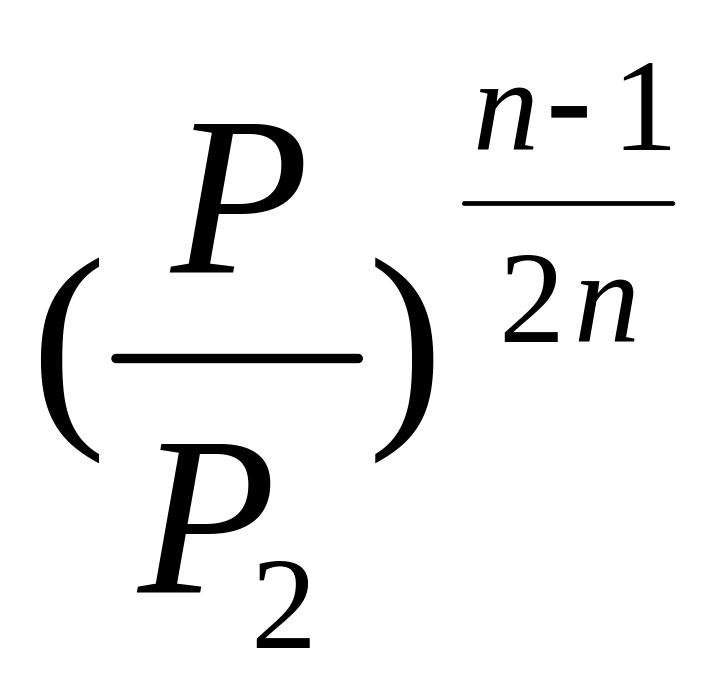 $(\frac{P}{P_2})^{\frac{n-1}{2n}}$